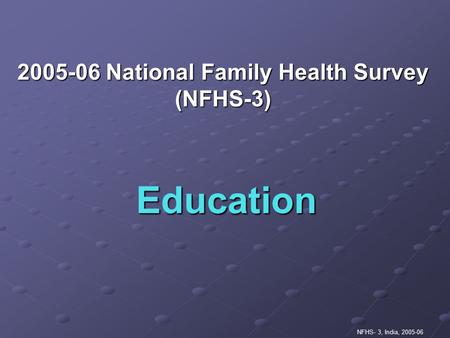 2005-06 National Family Health Survey (NFHS-3)

Education

NFHS- 3, India, 2005-06